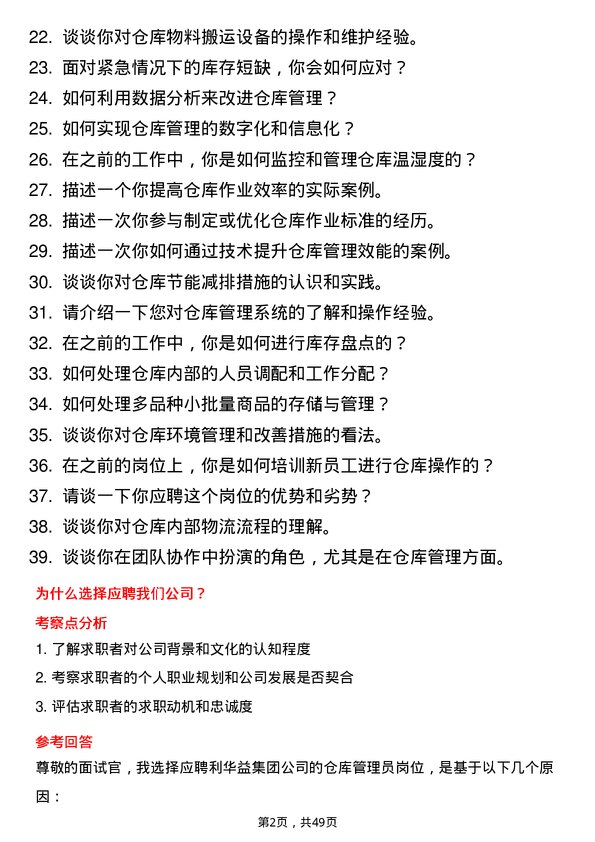 22. 谈谈你对仓库物料搬运设备的操作和维护经验。
23. 面对紧急情况下的库存短缺，你会如何应对？
24. 如何利用数据分析来改进仓库管理？
25. 如何实现仓库管理的数字化和信息化？
26. 在之前的工作中，你是如何监控和管理仓库温湿度的？
27. 描述一个你提高仓库作业效率的实际案例。
28. 描述一次你参与制定或优化仓库作业标准的经历。
29. 描述一次你如何通过技术提升仓库管理效能的案例。
30. 谈谈你对仓库节能减排措施的认识和实践。
31. 请介绍一下您对仓库管理系统的了解和操作经验。
32. 在之前的工作中，你是如何进行库存盘点的？
33. 如何处理仓库内部的人员调配和工作分配？
34. 如何处理多品种小批量商品的存储与管理？
35. 谈谈你对仓库环境管理和改善措施的看法。
36. 在之前的岗位上，你是如何培训新员工进行仓库操作的？
37. 请谈一下你应聘这个岗位的优势和劣势？
38. 谈谈你对仓库内部物流流程的理解。
39. 谈谈你在团队协作中扮演的角色，尤其是在仓库管理方面。

为什么选择应聘我们公司？

考察点分析

1. 了解求职者对公司背景和文化的认知程度
2. 考察求职者的个人职业规划和公司发展是否契合
3. 评估求职者的求职动机和忠诚度

参考回答

尊敬的面试官，我选择应聘利华益集团公司的仓库管理员岗位，是基于以下几个原因：

第2页，共49页